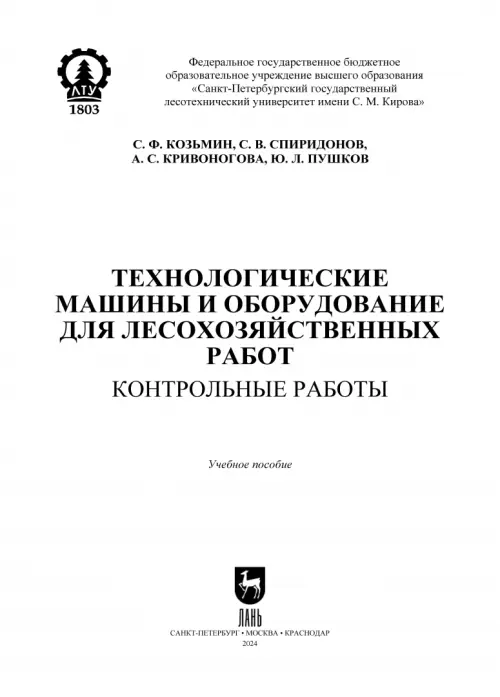 ЛТУ
1803

Федеральное государственное бюджетное образовательное учреждение высшего образования «Санкт-Петербургский государственный лесотехнический университет имени С. М. Кирова»

С. Ф. КОЗЬМИН, С. В. СПИРИДОНОВ, А. С. КРИВОНОГОВА, Ю. Л. ПУШКОВ

ТЕХНОЛОГИЧЕСКИЕ МАШИНЫ И ОБОРУДОВАНИЕ ДЛЯ ЛЕСОХОЗЯЙСТВЕННЫХ РАБОТ
КОНТРОЛЬНЫЕ РАБОТЫ

Учебное пособие

ЛАНЬ
САНКТ-ПЕТЕРБУРГ • МОСКВА • КРАСНОДАР
2024